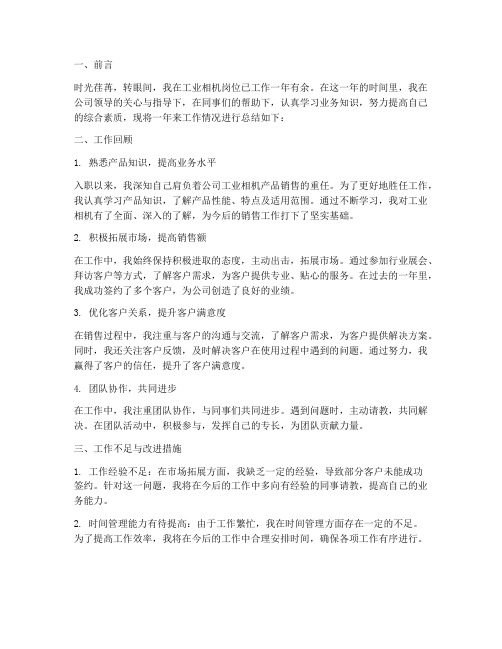 一、前言

时光荏苒，转眼间，我在工业相机岗位已工作一年有余。在这一年的时间里，我在公司领导的关心与指导下，在同事们的帮助下，认真学习业务知识，努力提高自己的综合素质，现将一年来工作情况进行总结如下：

二、工作回顾

1. 熟悉产品知识，提高业务水平

入职以来，我深知自己肩负着公司工业相机产品销售的重任。为了更好地胜任工作，我认真学习产品知识，了解产品性能、特点及适用范围。通过不断学习，我对工业相机有了全面、深入的了解，为今后的销售工作打下了坚实基础。

2. 积极拓展市场，提高销售额

在工作中，我始终保持积极进取的态度，主动出击，拓展市场。通过参加行业展会、拜访客户等方式，了解客户需求，为客户提供专业、贴心的服务。在过去的一年里，我成功签约了多个客户，为公司创造了良好的业绩。

3. 优化客户关系，提升客户满意度

在销售过程中，我注重与客户的沟通与交流，了解客户需求，为客户提供解决方案。同时，我还关注客户反馈，及时解决客户在使用过程中遇到的问题。通过努力，我赢得了客户的信任，提升了客户满意度。

4. 团队协作，共同进步

在工作中，我注重团队协作，与同事们共同进步。遇到问题时，主动请教，共同解决。在团队活动中，积极参与，发挥自己的专长，为团队贡献力量。

三、工作不足与改进措施

1. 工作经验不足：在市场拓展方面，我缺乏一定的经验，导致部分客户未能成功签约。针对这一问题，我将在今后的工作中多向有经验的同事请教，提高自己的业务能力。

2. 时间管理能力有待提高：由于工作繁忙，我在时间管理方面存在一定的不足。为了提高工作效率，我将在今后的工作中合理安排时间，确保各项工作有序进行。